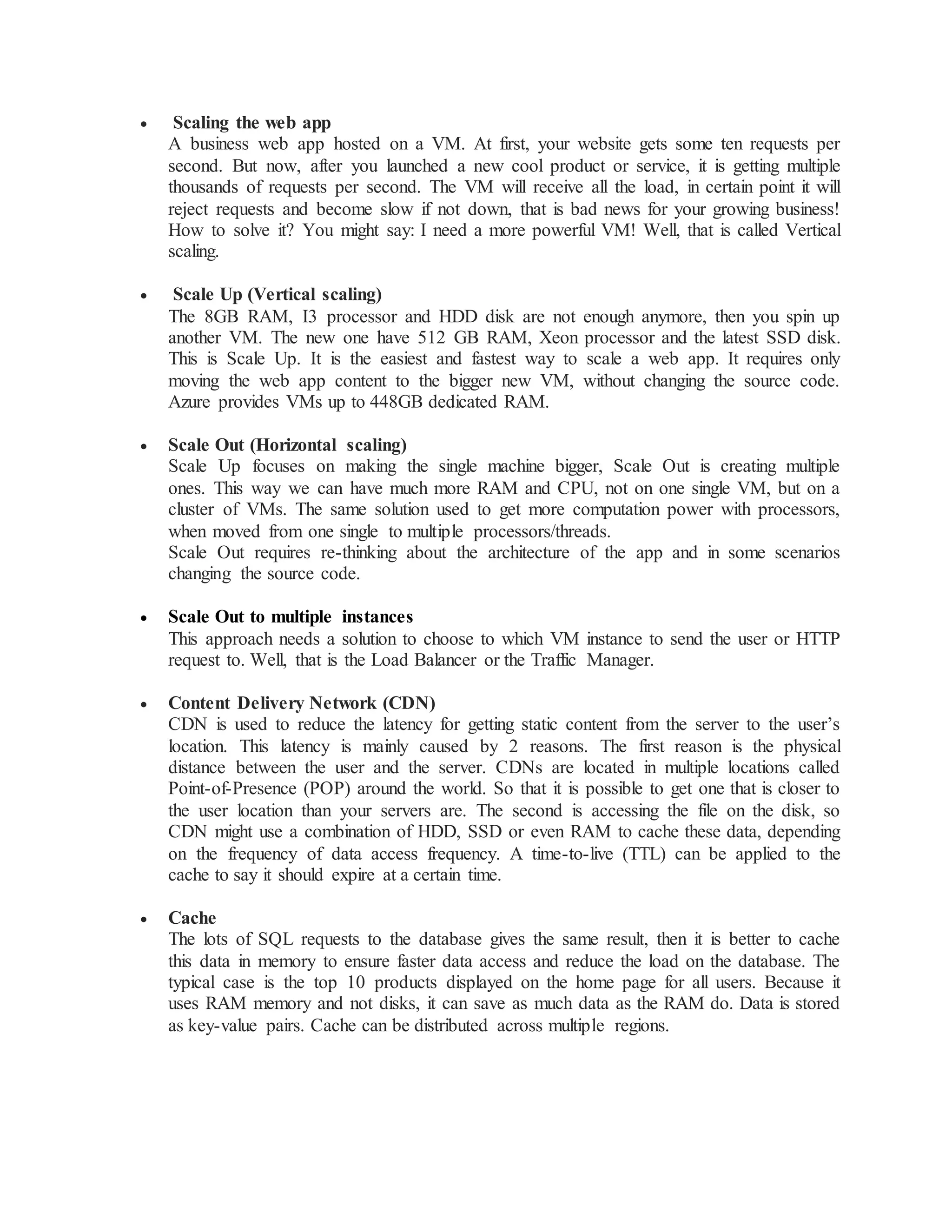 • Scaling the web app
A business web app hosted on a VM. At first, your website gets some ten requests per second. But now, after you launched a new cool product or service, it is getting multiple thousands of requests per second. The VM will receive all the load, in certain point it will reject requests and become slow if not down, that is bad news for your growing business! How to solve it? You might say: I need a more powerful VM! Well, that is called Vertical scaling.

• Scale Up (Vertical scaling)
The 8GB RAM, I3 processor and HDD disk are not enough anymore, then you spin up another VM. The new one have 512 GB RAM, Xeon processor and the latest SSD disk. This is Scale Up. It is the easiest and fastest way to scale a web app. It requires only moving the web app content to the bigger new VM, without changing the source code. Azure provides VMs up to 448GB dedicated RAM.

• Scale Out (Horizontal scaling)
Scale Up focuses on making the single machine bigger, Scale Out is creating multiple ones. This way we can have much more RAM and CPU, not on one single VM, but on a cluster of VMs. The same solution used to get more computation power with processors, when moved from one single to multiple processors/threads.
Scale Out requires re-thinking about the architecture of the app and in some scenarios changing the source code.

• Scale Out to multiple instances
This approach needs a solution to choose to which VM instance to send the user or HTTP request to. Well, that is the Load Balancer or the Traffic Manager.

• Content Delivery Network (CDN)
CDN is used to reduce the latency for getting static content from the server to the user's location. This latency is mainly caused by 2 reasons. The first reason is the physical distance between the user and the server. CDNs are located in multiple locations called Point-of-Presence (POP) around the world. So that it is possible to get one that is closer to the user location than your servers are. The second is accessing the file on the disk, so CDN might use a combination of HDD, SSD or even RAM to cache these data, depending on the frequency of data access frequency. A time-to-live (TTL) can be applied to the cache to say it should expire at a certain time.

• Cache
The lots of SQL requests to the database gives the same result, then it is better to cache this data in memory to ensure faster data access and reduce the load on the database. The typical case is the top 10 products displayed on the home page for all users. Because it uses RAM memory and not disks, it can save as much data as the RAM do. Data is stored as key-value pairs. Cache can be distributed across multiple regions.